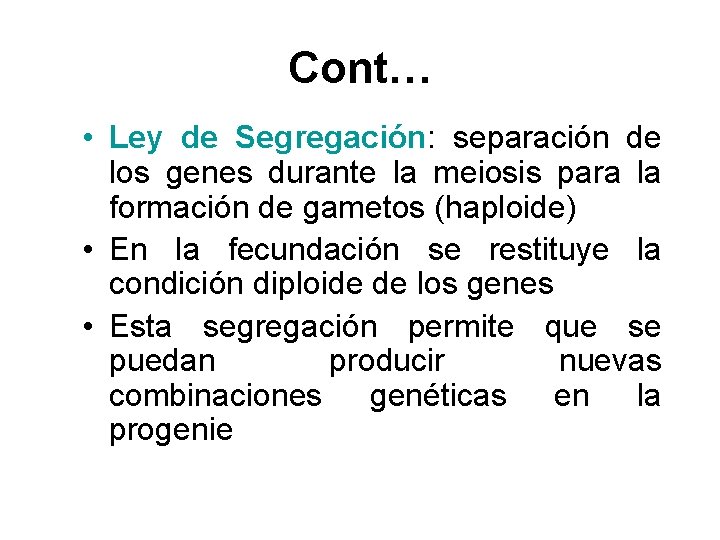 Cont…

• Ley de Segregación: separación de los genes durante la meiosis para la formación de gametos (haploide)

• En la fecundación se restituye la condición diploide de los genes

• Esta segregación permite que se puedan producir nuevas combinaciones genéticas en la progenie